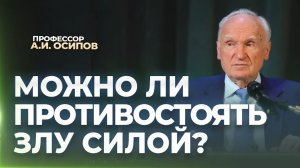 ПРОФЕССОР
А.И. ОСИПОВ

МОЖНО ЛИ ПРОТИВОСТОЯТЬ ЗЛУ СИЛОЙ?